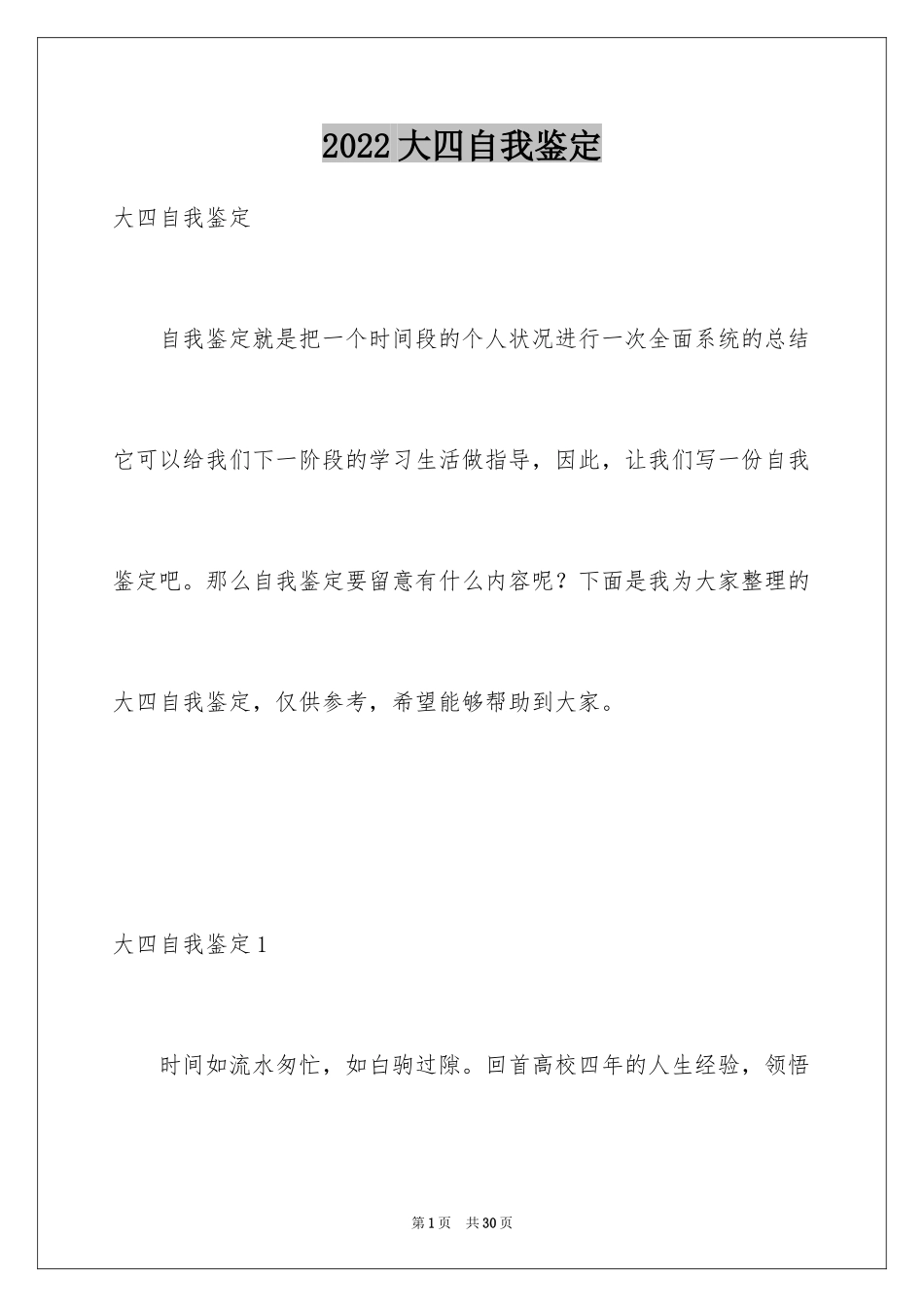 2022大四自我鉴定

大四自我鉴定

自我鉴定就是把一个时间段的个人状况进行一次全面系统的总结它可以给我们下一阶段的学习生活做指导，因此，让我们写一份自我鉴定吧。那么自我鉴定要留意有什么内容呢？下面是我为大家整理的大四自我鉴定，仅供参考，希望能够帮助到大家。

大四自我鉴定1

时间如流水匆忙，如白驹过隙。回首高校四年的人生经验，领悟

第1页 共30页